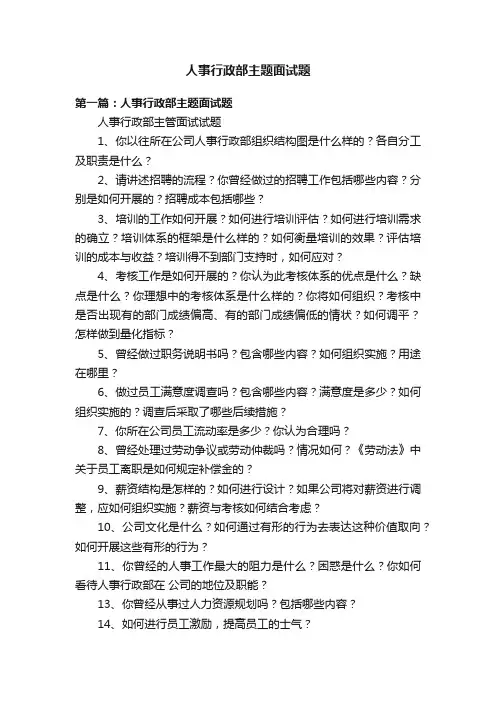 人事行政部主题面试题

第一篇：人事行政部主题面试题

人事行政部主管面试试题

1、你以往所在公司人事行政部组织结构图是什么样的？各自分工及职责是什么？

2、请讲述招聘的流程？你曾经做过的招聘工作包括哪些内容？分别是如何开展的？招聘成本包括哪些？

3、培训的工作如何开展？如何进行培训评估？如何进行培训需求的确立？培训体系的框架是什么样的？如何衡量培训的效果？评估培训的成本与收益？培训得不到部门支持时，如何应对？

4、考核工作是如何开展的？你认为此考核体系的优点是什么？缺点是什么？你理想中的考核体系是什么样的？你将如何组织？考核中是否出现有的部门成绩偏高、有的部门成绩偏低的情状？如何调平？怎样做到量化指标？

5、曾经做过职务说明书吗？包含哪些内容？如何组织实施？用途在哪里？

6、做过员工满意度调查吗？包含哪些内容？满意度是多少？如何组织实施的？调查后采取了哪些后续措施？

7、你所在公司员工流动率是多少？你认为合理吗？

8、曾经处理过劳动争议或劳动仲裁吗？情况如何？《劳动法》中关于员工离职是如何规定补偿金的？

9、薪资结构是怎样的？如何进行设计？如果公司将对薪资进行调整，应如何组织实施？薪资与考核如何结合考虑？

10、公司文化是什么？如何通过有形的行为去表达这种价值取向？如何开展这些有形的行为？

11、你曾经的人事工作最大的阻力是什么？困惑是什么？你如何看待人事行政部在 公司的地位及职能？

13、你曾经从事过人力资源规划吗？包括哪些内容？

14、如何进行员工激励，提高员工的士气？